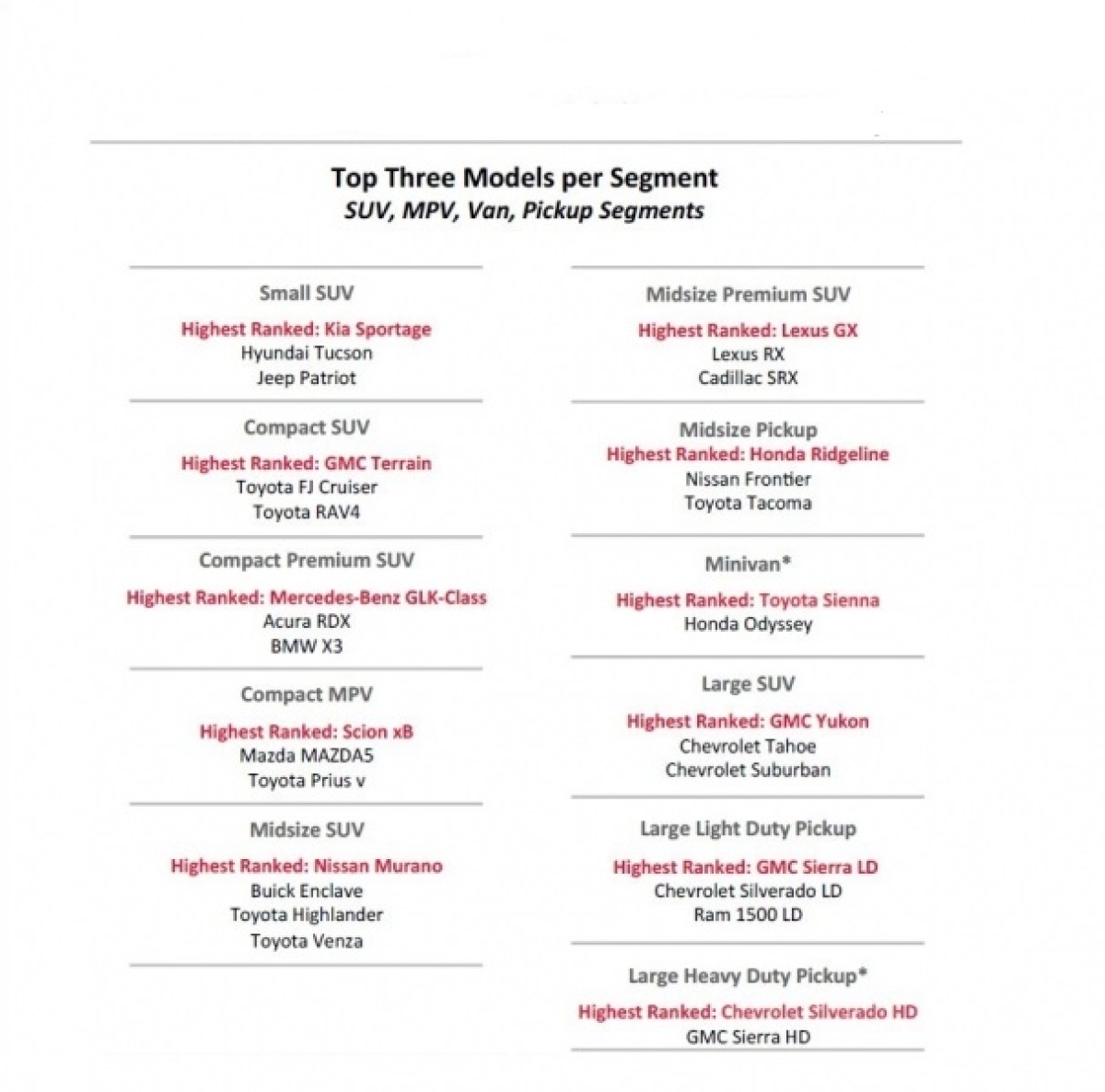 Top Three Models per Segment
SUV, MPV, Van, Pickup Segments

Small SUV
Highest Ranked: Kia Sportage
Hyundai Tucson
Jeep Patriot

Compact SUV
Highest Ranked: GMC Terrain
Toyota FJ Cruiser
Toyota RAV4

Compact Premium SUV
Highest Ranked: Mercedes-Benz GLK-Class
Acura RDX
BMW X3

Compact MPV
Highest Ranked: Scion xB
Mazda MAZDA5
Toyota Prius v

Midsize SUV
Highest Ranked: Nissan Murano
Buick Enclave
Toyota Highlander
Toyota Venza

Midsize Premium SUV
Highest Ranked: Lexus GX
Lexus RX
Cadillac SRX

Midsize Pickup
Highest Ranked: Honda Ridgeline
Nissan Frontier
Toyota Tacoma

Minivan*
Highest Ranked: Toyota Sienna
Honda Odyssey

Large SUV
Highest Ranked: GMC Yukon
Chevrolet Tahoe
Chevrolet Suburban

Large Light Duty Pickup
Highest Ranked: GMC Sierra LD
Chevrolet Silverado LD
Ram 1500 LD

Large Heavy Duty Pickup*
Highest Ranked: Chevrolet Silverado HD
GMC Sierra HD